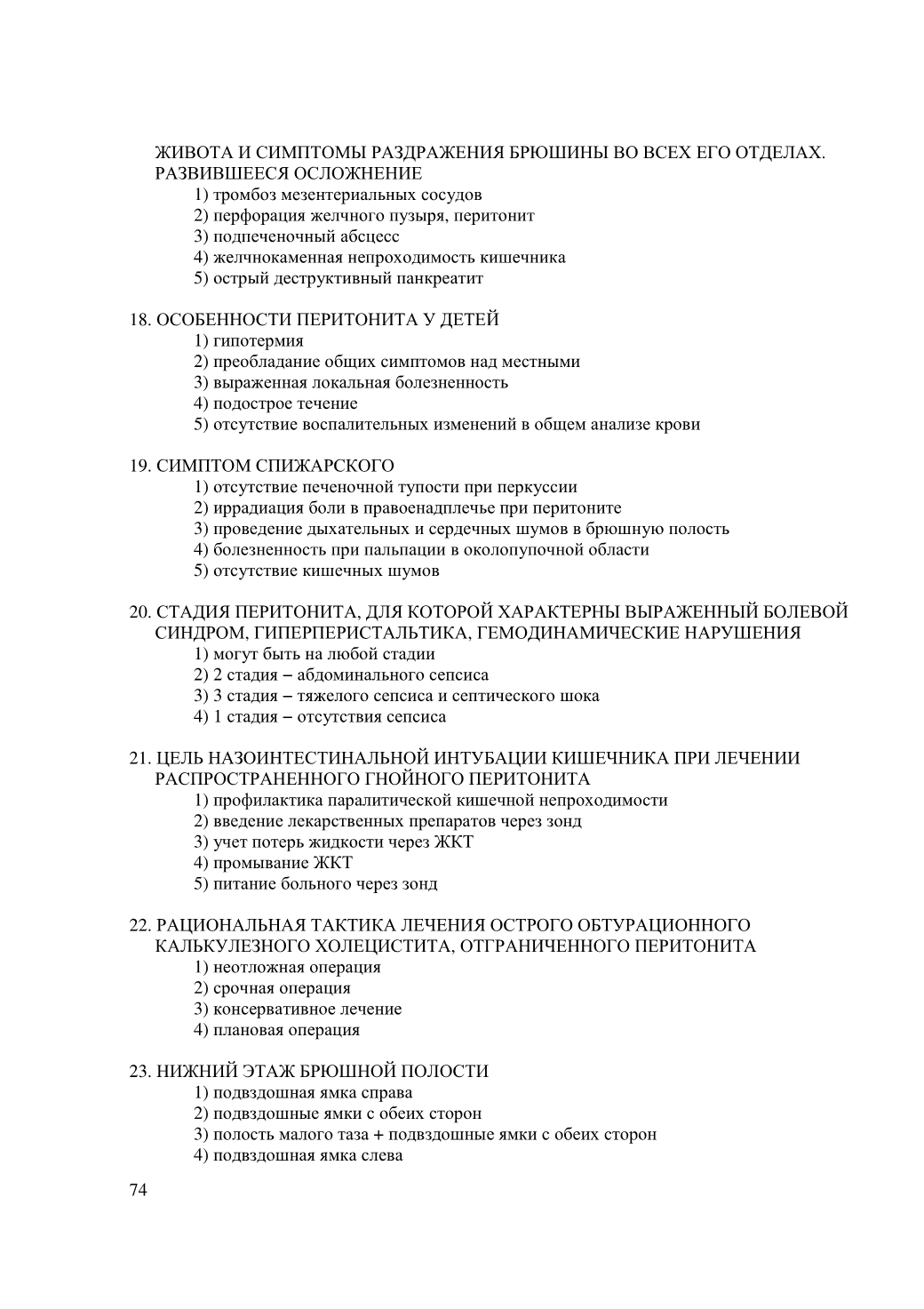 ЖИВОТА И СИМПТОМЫ РАЗДРАЖЕНИЯ БРЮШИНЫ ВО ВСЕХ ЕГО ОТДЕЛАХ. РАЗВИВШЕЕСЯ ОСЛОЖНЕНИЕ
1) тромбоз мезентериальных сосудов
2) перфорация желчного пузыря, перитонит
3) подпеченочный абсцесс
4) желчнокаменная непроходимость кишечника
5) острый деструктивный панкреатит

18. ОСОБЕННОСТИ ПЕРИТОНИТА У ДЕТЕЙ
1) гипотермия
2) преобладание общих симптомов над местными
3) выраженная локальная болезненность
4) подострое течение
5) отсутствие воспалительных изменений в общем анализе крови

19. СИМПТОМ СПИЖАРСКОГО
1) отсутствие печеночной тупости при перкуссии
2) иррадиация боли в правоенадплечье при перитоните
3) проведение дыхательных и сердечных шумов в брюшную полость
4) болезненность при пальпации в околопупочной области
5) отсутствие кишечных шумов

20. СТАДИЯ ПЕРИТОНИТА, ДЛЯ КОТОРОЙ ХАРАКТЕРНЫ ВЫРАЖЕННЫЙ БОЛЕВОЙ СИНДРОМ, ГИПЕРПЕРИСТАЛЬТИКА, ГЕМОДИНАМИЧЕСКИЕ НАРУШЕНИЯ
1) могут быть на любой стадии
2) 2 стадия – абдоминального сепсиса
3) 3 стадия – тяжелого сепсиса и септического шока
4) 1 стадия – отсутствия сепсиса

21. ЦЕЛЬ НАЗОИНТЕСТИНАЛЬНОЙ ИНТУБАЦИИ КИШЕЧНИКА ПРИ ЛЕЧЕНИИ РАСПРОСТРАНЕННОГО ГНОЙНОГО ПЕРИТОНИТА
1) профилактика паралитической кишечной непроходимости
2) введение лекарственных препаратов через зонд
3) учет потерь жидкости через ЖКТ
4) промывание ЖКТ
5) питание больного через зонд

22. РАЦИОНАЛЬНАЯ ТАКТИКА ЛЕЧЕНИЯ ОСТРОГО ОБТУРАЦИОННОГО КАЛЬКУЛЕЗНОГО ХОЛЕЦИСТИТА, ОТГРАНИЧЕННОГО ПЕРИТОНИТА
1) неотложная операция
2) срочная операция
3) консервативное лечение
4) плановая операция

23. НИЖНИЙ ЭТАЖ БРЮШНОЙ ПОЛОСТИ
1) подвздошная ямка справа
2) подвздошные ямки с обеих сторон
3) полость малого таза + подвздошные ямки с обеих сторон
4) подвздошная ямка слева

74